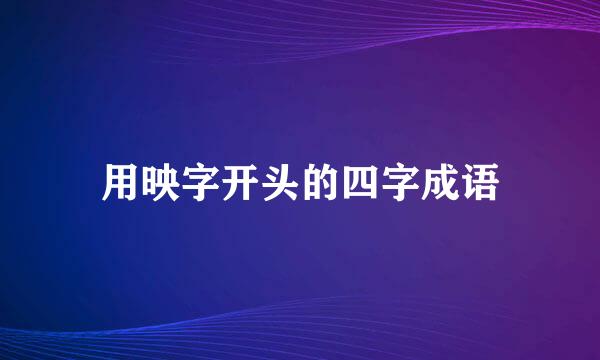 用映字开头的四字成语